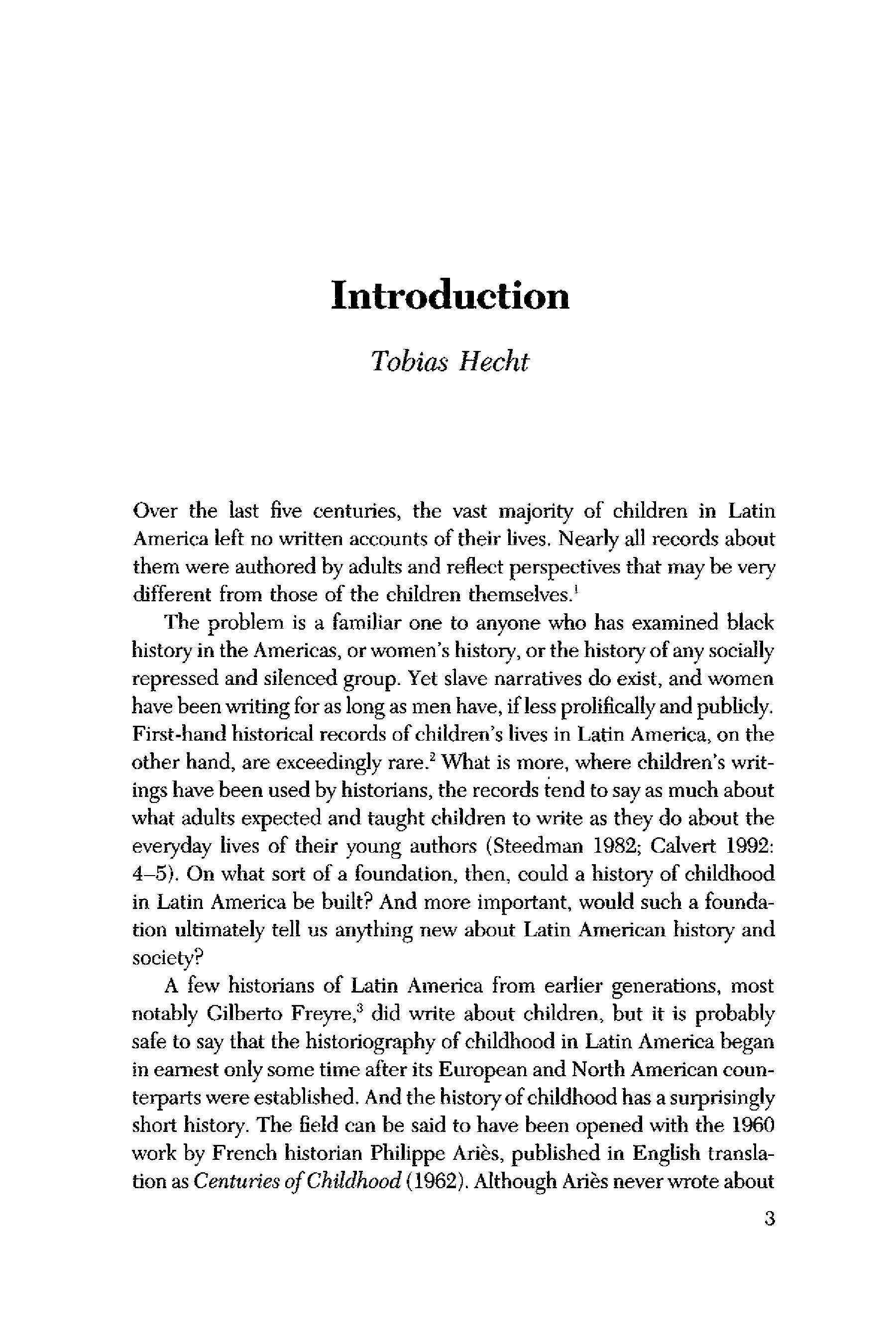 Introduction

Tobias Hecht

Over the last five centuries, the vast majority of children in Latin America left no written accounts of their lives. Nearly all records about them were authored by adults and reflect perspectives that may be very different from those of the children themselves.$^1$

The problem is a familiar one to anyone who has examined black history in the Americas, or women's history, or the history of any socially repressed and silenced group. Yet slave narratives do exist, and women have been writing for as long as men have, if less prolifically and publicly. First-hand historical records of children's lives in Latin America, on the other hand, are exceedingly rare.$^2$ What is more, where children's writings have been used by historians, the records tend to say as much about what adults expected and taught children to write as they do about the everyday lives of their young authors (Steedman 1982; Calvert 1992: 4–5). On what sort of a foundation, then, could a history of childhood in Latin America be built? And more important, would such a foundation ultimately tell us anything new about Latin American history and society?

A few historians of Latin America from earlier generations, most notably Gilberto Freyre,$^3$ did write about children, but it is probably safe to say that the historiography of childhood in Latin America began in earnest only some time after its European and North American counterparts were established. And the history of childhood has a surprisingly short history. The field can be said to have been opened with the 1960 work by French historian Philippe Ariès, published in English translation as Centuries of Childhood (1962). Although Ariès never wrote about

3